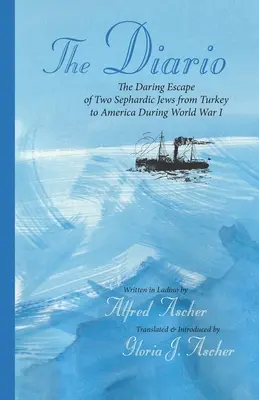 The Diario

The Daring Escape of Two Sephardic Jews from Turkey to America During World War I

Written in Ladino by

Alfred Ascher

Translated & Introduced by

Gloria J. Ascher